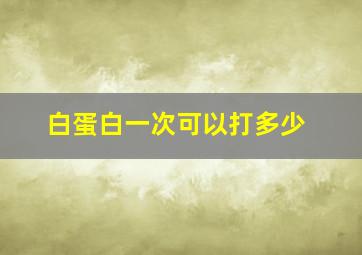 白蛋白一次可以打多少